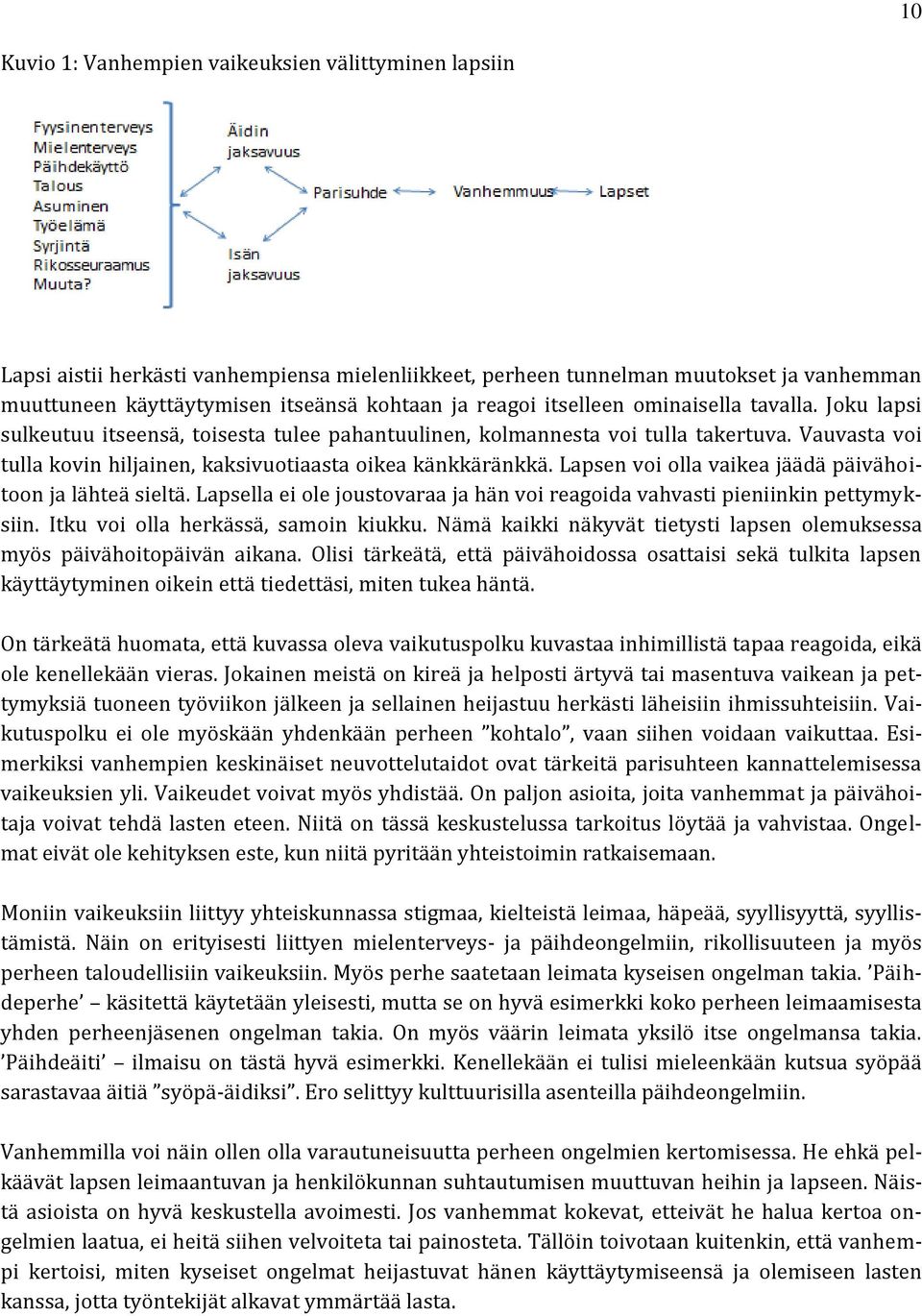 10

Kuvio 1: Vanhempien vaikeuksien välittyminen lapsiin

Fyysinenterveys
Mielenterveys
Päihdekäyttö
Talous
Asuminen
Työelämä
Syrjintä
Rikosseuraamus
Muuta?

Äidin jaksavuus

Isän jaksavuus

Parisuhde

Vanhemmuus

Lapset

Lapsi aistii herkästi vanhempiensa mielenliikkeet, perheen tunnelman muutokset ja vanhemman muuttuneen käyttäytymisen itseänsä kohtaan ja reagoi itselleen ominaisella tavalla. Joku lapsi sulkeutuu itseensä, toisesta tulee pahantuulinen, kolmannesta voi tulla takertuva. Vauvasta voi tulla kovin hiljainen, kaksivuotiaasta oikea känkkäränkkä. Lapsen voi olla vaikea jäädä päivähoitoon ja lähteä sieltä. Lapsella ei ole joustovaraa ja hän voi reagoida vahvasti pieniinkin pettymyksiin. Itku voi olla herkässä, samoin kiukku. Nämä kaikki näkyvät tietysti lapsen olemuksessa myös päivähoitopäivän aikana. Olisi tärkeätä, että päivähoidossa osattaisi sekä tulkita lapsen käyttäytyminen oikein että tiedettäsi, miten tukea häntä.

On tärkeätä huomata, että kuvassa oleva vaikutuspolku kuvastaa inhimillistä tapaa reagoida, eikä ole kenellekään vieras. Jokainen meistä on kireä ja helposti ärtyvä tai masentuva vaikean ja pettymyksiä tuoneen työviikon jälkeen ja sellainen heijastuu herkästi läheisiin ihmissuhteisiin. Vaikutuspolku ei ole myöskään yhdenkään perheen ”kohtalo”, vaan siihen voidaan vaikuttaa. Esimerkiksi vanhempien keskinäiset neuvottelutaidot ovat tärkeitä parisuhteen kannattelemisessa vaikeuksien yli. Vaikeudet voivat myös yhdistää. On paljon asioita, joita vanhemmat ja päivähoitaja voivat tehdä lasten eteen. Niitä on tässä keskustelussa tarkoitus löytää ja vahvistaa. Ongelmat eivät ole kehityksen este, kun niitä pyritään yhteistoimin ratkaisemaan.

Moniin vaikeuksiin liittyy yhteiskunnassa stigmaa, kielteistä leimaa, häpeää, syyllisyyttä, syyllistämistä. Näin on erityisesti liittyen mielenterveys- ja päihdeongelmiin, rikollisuuteen ja myös perheen taloudellisiin vaikeuksiin. Myös perhe saatetaan leimata kyseisen ongelman takia. ’Päihdeperhe’ – käsitettä käytetään yleisesti, mutta se on hyvä esimerkki koko perheen leimaamisesta yhden perheenjäsenen ongelman takia. On myös väärin leimata yksilö itse ongelmansa takia. ’Päihdeäiti’ – ilmaisu on tästä hyvä esimerkki. Kenellekään ei tulisi mieleenkään kutsua syöpää sarastavaa äitiä ”syöpä-äidiksi”. Ero selittyy kulttuurisilla asenteilla päihdeongelmiin.

Vanhemmilla voi näin ollen olla varautuneisuutta perheen ongelmien kertomisessa. He ehkä pelkäävät lapsen leimaantuvan ja henkilökunnan suhtautumisen muuttuvan heihin ja lapseen. Näistä asioista on hyvä keskustella avoimesti. Jos vanhemmat kokevat, etteivät he halua kertoa ongelmien laatua, ei heitä siihen velvoiteta tai painosteta. Tällöin toivotaan kuitenkin, että vanhempi kertoisi, miten kyseiset ongelmat heijastuvat hänen käyttäytymiseensä ja olemiseen lasten kanssa, jotta työntekijät alkavat ymmärtää lasta.